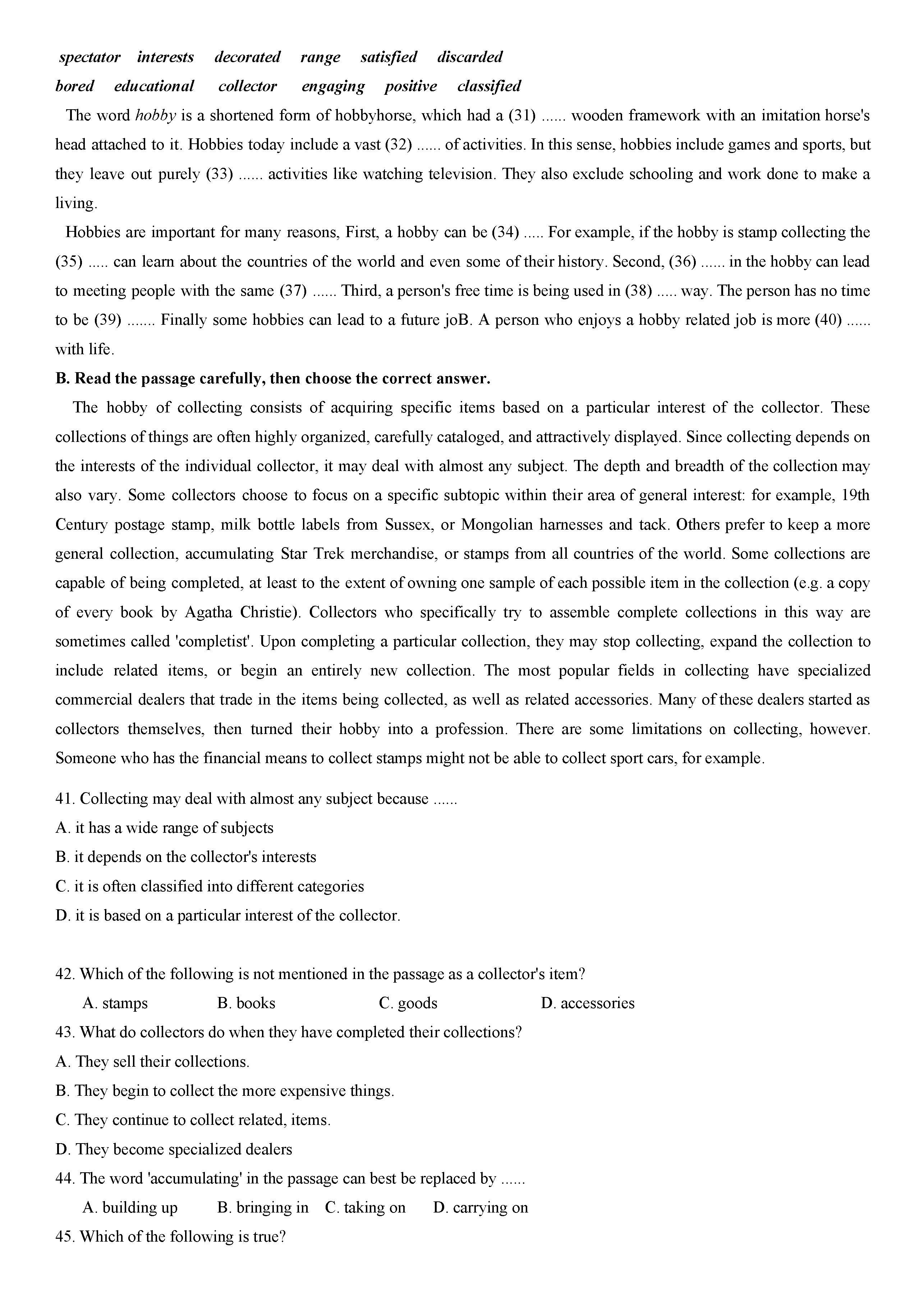 spectator interests decorated range satisfied discarded
bored educational collector engaging positive classified

The word hobby is a shortened form of hobbyhorse, which had a (31) ...... wooden framework with an imitation horse's head attached to it. Hobbies today include a vast (32) ...... of activities. In this sense, hobbies include games and sports, but they leave out purely (33) ...... activities like watching television. They also exclude schooling and work done to make a living.

Hobbies are important for many reasons, First, a hobby can be (34) ..... For example, if the hobby is stamp collecting the (35) ..... can learn about the countries of the world and even some of their history. Second, (36) ...... in the hobby can lead to meeting people with the same (37) ...... Third, a person's free time is being used in (38) ..... way. The person has no time to be (39) ....... Finally some hobbies can lead to a future joB. A person who enjoys a hobby related job is more (40) ...... with life.

B. Read the passage carefully, then choose the correct answer.

The hobby of collecting consists of acquiring specific items based on a particular interest of the collector. These collections of things are often highly organized, carefully cataloged, and attractively displayed. Since collecting depends on the interests of the individual collector, it may deal with almost any subject. The depth and breadth of the collection may also vary. Some collectors choose to focus on a specific subtopic within their area of general interest: for example, 19th Century postage stamp, milk bottle labels from Sussex, or Mongolian harnesses and tack. Others prefer to keep a more general collection, accumulating Star Trek merchandise, or stamps from all countries of the world. Some collections are capable of being completed, at least to the extent of owning one sample of each possible item in the collection (e.g. a copy of every book by Agatha Christie). Collectors who specifically try to assemble complete collections in this way are sometimes called 'completist'. Upon completing a particular collection, they may stop collecting, expand the collection to include related items, or begin an entirely new collection. The most popular fields in collecting have specialized commercial dealers that trade in the items being collected, as well as related accessories. Many of these dealers started as collectors themselves, then turned their hobby into a profession. There are some limitations on collecting, however. Someone who has the financial means to collect stamps might not be able to collect sport cars, for example.

41. Collecting may deal with almost any subject because ......
A. it has a wide range of subjects
B. it depends on the collector's interests
C. it is often classified into different categories
D. it is based on a particular interest of the collector.

42. Which of the following is not mentioned in the passage as a collector's item?
A. stamps B. books C. goods D. accessories
43. What do collectors do when they have completed their collections?
A. They sell their collections.
B. They begin to collect the more expensive things.
C. They continue to collect related, items.
D. They become specialized dealers
44. The word 'accumulating' in the passage can best be replaced by ......
A. building up B. bringing in C. taking on D. carrying on
45. Which of the following is true?